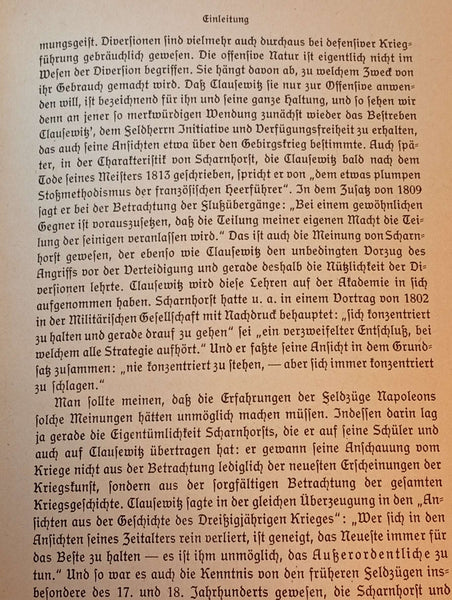 Einleitung

mungsgeist. Diversionen sind vielmehr auch durchaus bei defensiver Kriegführung gebräuchlich gewesen. Die offensive Natur ist eigentlich nicht im Wesen der Diversion begriffen. Sie hängt davon ab, zu welchem Zweck von ihr Gebrauch gemacht wird. Daß Clausewitz sie nur zur Offensive anwenden will, ist bezeichnend für ihn und seine ganze Haltung, und so sehen wir denn an jener so merkwürdigen Wendung zunächst wieder das Bestreben Clausewitz', dem Feldherrn Initiative und Verfügungsfreiheit zu erhalten, das auch seine Ansichten etwa über den Gebirgskrieg bestimmte. Auch später, in der Charakteristik von Scharnhorst, die Clausewitz bald nach dem Tode seines Meisters 1813 geschrieben, spricht er von „dem etwas plumpen Stoßmethodismus der französischen Heerführer". In dem Zusatz von 1809 sagt er bei der Betrachtung der Flußübergänge: „Bei einem gewöhnlichen Gegner ist vorauszusetzen, daß die Teilung meiner eigenen Macht die Teilung der seinigen veranlassen wird." Das ist auch die Meinung von Scharnhorst gewesen, der ebenso wie Clausewitz den unbedingten Vorzug des Angriffs vor der Verteidigung und gerade deshalb die Nützlichkeit der Diversionen lehrte. Clausewitz wird diese Lehren auf der Akademie in sich aufgenommen haben. Scharnhorst hatte u. a. in einem Vortrag von 1802 in der Militärischen Gesellschaft mit Nachdruck behauptet: „sich konzentriert zu halten und gerade drauf zu gehen" sei „ein verzweifelter Entschluß, bei welchem alle Strategie aufhört." Und er faßte seine Ansicht in dem Grundsatz zusammen: „nie konzentriert zu stehen, — aber sich immer konzentriert zu schlagen."

Man sollte meinen, daß die Erfahrungen der Feldzüge Napoleons solche Meinungen hätten unmöglich machen müssen. Indessen darin lag ja gerade die Eigentümlichkeit Scharnhorsts, die er auf seine Schüler und auch auf Clausewitz übertragen hat: er gewann seine Anschauung vom Kriege nicht aus der Betrachtung lediglich der neuesten Erscheinungen der Kriegskunst, sondern aus der sorgfältigen Betrachtung der gesamten Kriegsgeschichte. Clausewitz sagte in der gleichen Überzeugung in den „Ansichten aus der Geschichte des Dreißigjährigen Krieges": „Wer sich in den Ansichten seines Zeitalters rein verliert, ist geneigt, das Neueste immer für das Beste zu halten — es ist ihm unmöglich, das Außerordentliche zu tun." Und so war es auch die Kenntnis von den früheren Feldzügen insbesondere des 17. und 18. Jahrhunderts gewesen, die Scharnhorst und